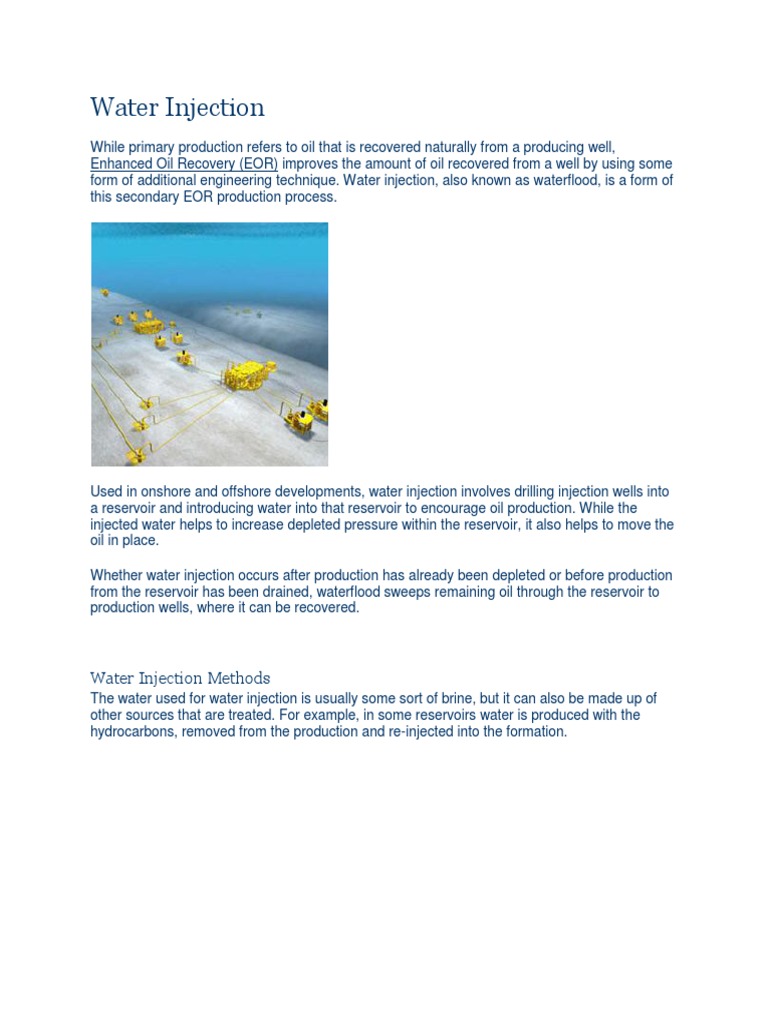 Water Injection

While primary production refers to oil that is recovered naturally from a producing well, Enhanced Oil Recovery (EOR) improves the amount of oil recovered from a well by using some form of additional engineering technique. Water injection, also known as waterflood, is a form of this secondary EOR production process.

Used in onshore and offshore developments, water injection involves drilling injection wells into a reservoir and introducing water into that reservoir to encourage oil production. While the injected water helps to increase depleted pressure within the reservoir, it also helps to move the oil in place.

Whether water injection occurs after production has already been depleted or before production from the reservoir has been drained, waterflood sweeps remaining oil through the reservoir to production wells, where it can be recovered.

Water Injection Methods

The water used for water injection is usually some sort of brine, but it can also be made up of other sources that are treated. For example, in some reservoirs water is produced with the hydrocarbons, removed from the production and re-injected into the formation.